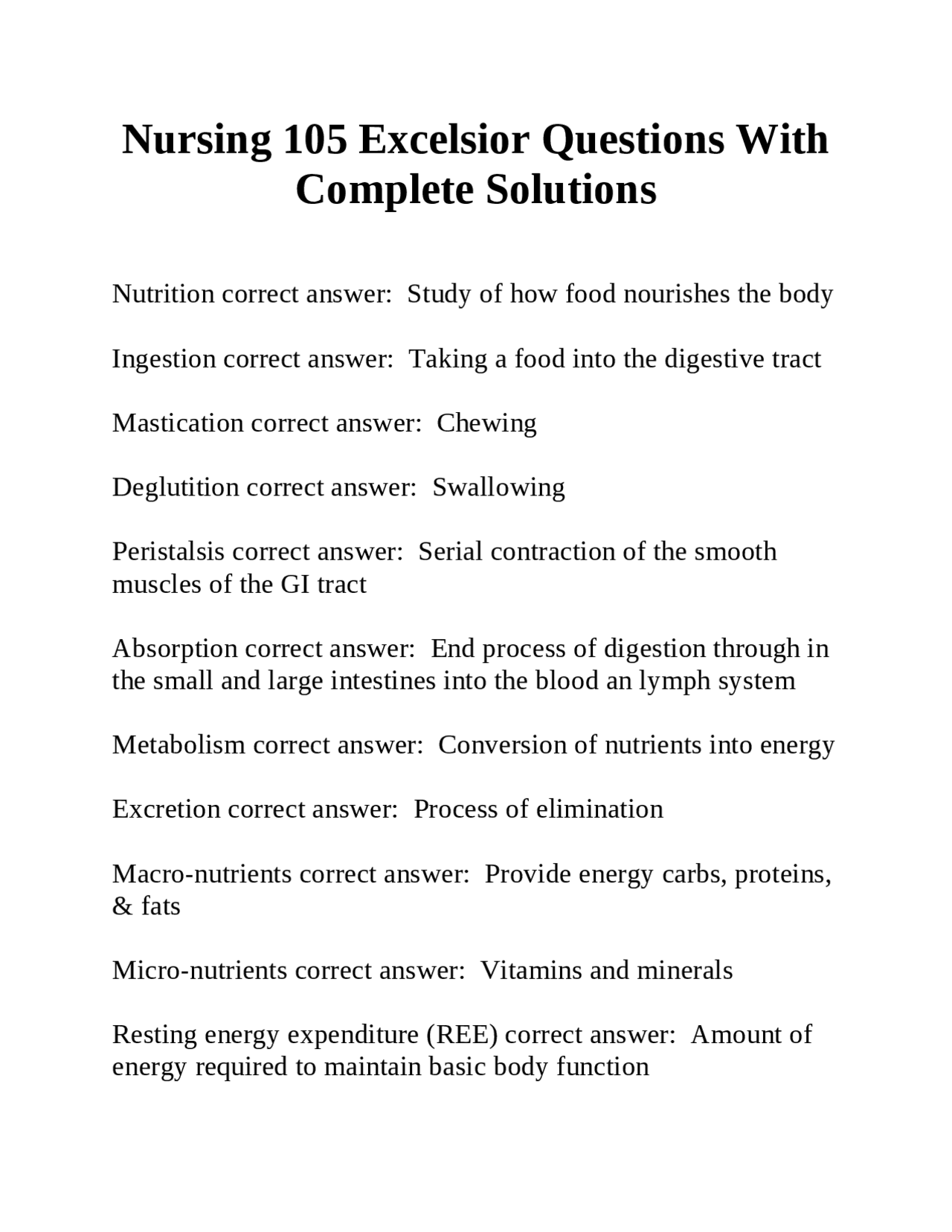 Nursing 105 Excelsior Questions With Complete Solutions

Nutrition correct answer:  Study of how food nourishes the body

Ingestion correct answer:  Taking a food into the digestive tract

Mastication correct answer:  Chewing

Deglutition correct answer:  Swallowing

Peristalsis correct answer:  Serial contraction of the smooth muscles of the GI tract

Absorption correct answer:  End process of digestion through in the small and large intestines into the blood an lymph system

Metabolism correct answer:  Conversion of nutrients into energy

Excretion correct answer:  Process of elimination

Macro-nutrients correct answer:  Provide energy carbs, proteins, & fats

Micro-nutrients correct answer:  Vitamins and minerals

Resting energy expenditure (REE) correct answer:  Amount of energy required to maintain basic body function